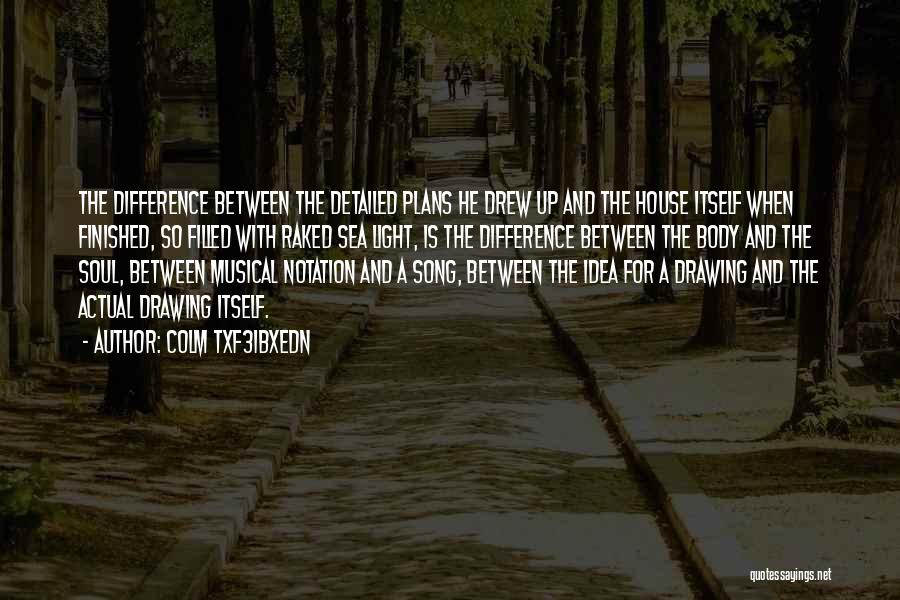 THE DIFFERENCE BETWEEN THE DETAILED PLANS HE DREW UP AND THE HOUSE ITSELF WHEN FINISHED, SO FILLED WITH RAKED SEA LIGHT, IS THE DIFFERENCE BETWEEN THE BODY AND THE SOUL, BETWEEN MUSICAL NOTATION AND A SONG, BETWEEN THE IDEA FOR A DRAWING AND THE ACTUAL DRAWING ITSELF.

- AUTHOR: COLM TXF3IBXEDN

quotessayings.net